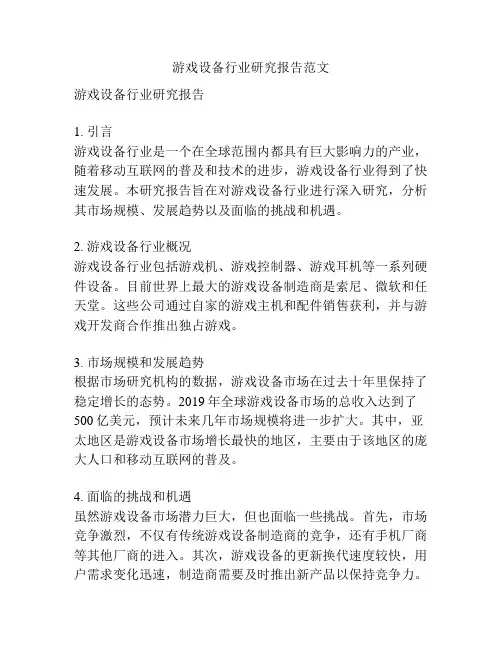 游戏设备行业研究报告范文

游戏设备行业研究报告

1. 引言
游戏设备行业是一个在全球范围内都具有巨大影响力的产业，随着移动互联网的普及和技术的进步，游戏设备行业得到了快速发展。本研究报告旨在对游戏设备行业进行深入研究，分析其市场规模、发展趋势以及面临的挑战和机遇。

2. 游戏设备行业概况
游戏设备行业包括游戏机、游戏控制器、游戏耳机等一系列硬件设备。目前世界上最大的游戏设备制造商是索尼、微软和任天堂。这些公司通过自家的游戏主机和配件销售获利，并与游戏开发商合作推出独占游戏。

3. 市场规模和发展趋势
根据市场研究机构的数据，游戏设备市场在过去十年里保持了稳定增长的态势。2019 年全球游戏设备市场的总收入达到了 500 亿美元，预计未来几年市场规模将进一步扩大。其中，亚太地区是游戏设备市场增长最快的地区，主要由于该地区的庞大人口和移动互联网的普及。

4. 面临的挑战和机遇
虽然游戏设备市场潜力巨大，但也面临一些挑战。首先，市场竞争激烈，不仅有传统游戏设备制造商的竞争，还有手机厂商等其他厂商的进入。其次，游戏设备的更新换代速度较快，用户需求变化迅速，制造商需要及时推出新产品以保持竞争力。